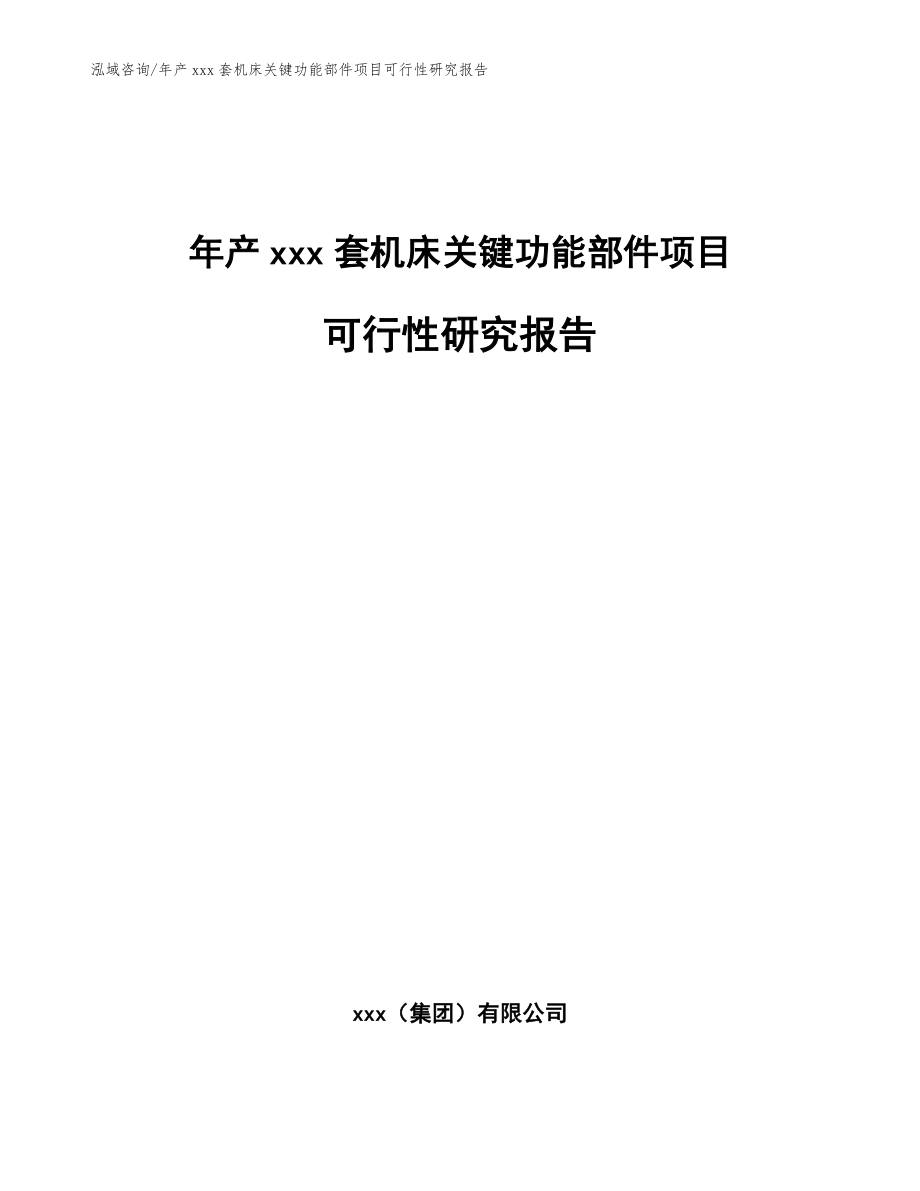 泓域咨询/年产 xxx 套机床关键功能部件项目可行性研究报告

年产 xxx 套机床关键功能部件项目

可行性研究报告

xxx（集团）有限公司